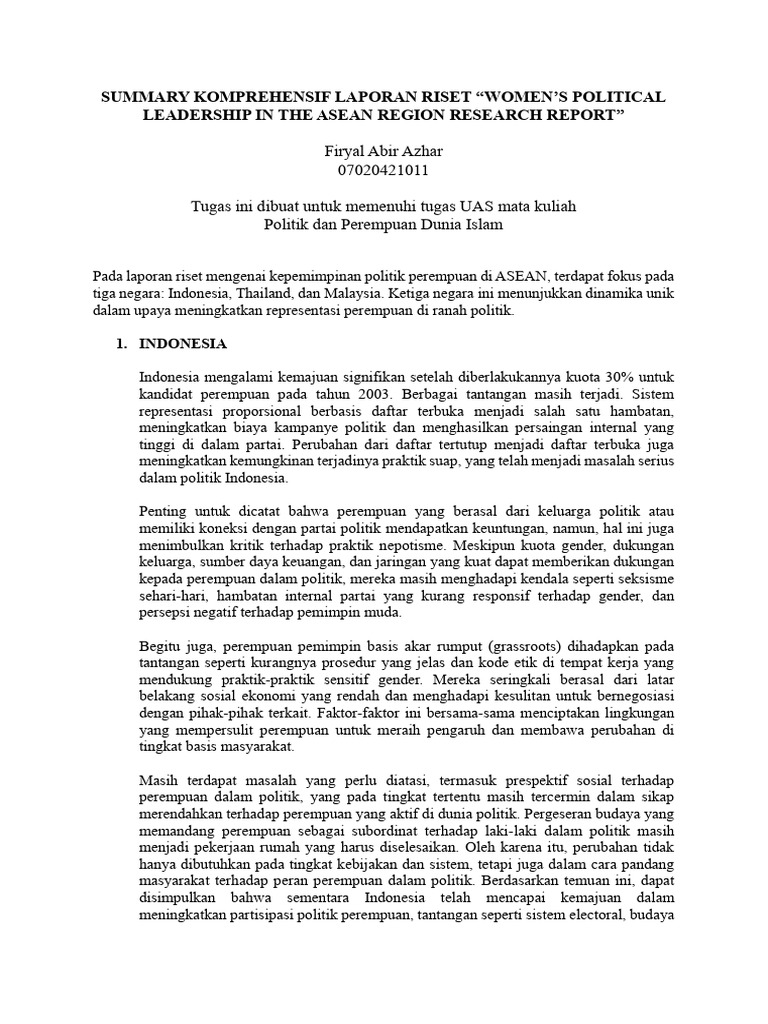 SUMMARY KOMPREHENSIF LAPORAN RISET “WOMEN’S POLITICAL LEADERSHIP IN THE ASEAN REGION RESEARCH REPORT”

Firyal Abir Azhar
07020421011

Tugas ini dibuat untuk memenuhi tugas UAS mata kuliah
Politik dan Perempuan Dunia Islam

Pada laporan riset mengenai kepemimpinan politik perempuan di ASEAN, terdapat fokus pada tiga negara: Indonesia, Thailand, dan Malaysia. Ketiga negara ini menunjukkan dinamika unik dalam upaya meningkatkan representasi perempuan di ranah politik.

1. INDONESIA

Indonesia mengalami kemajuan signifikan setelah diberlakukannya kuota 30% untuk kandidat perempuan pada tahun 2003. Berbagai tantangan masih terjadi. Sistem representasi proporsional berbasis daftar terbuka menjadi salah satu hambatan, meningkatkan biaya kampanye politik dan menghasilkan persaingan internal yang tinggi di dalam partai. Perubahan dari daftar tertutup menjadi daftar terbuka juga meningkatkan kemungkinan terjadinya praktik suap, yang telah menjadi masalah serius dalam politik Indonesia.

Penting untuk dicatat bahwa perempuan yang berasal dari keluarga politik atau memiliki koneksi dengan partai politik mendapatkan keuntungan, namun, hal ini juga menimbulkan kritik terhadap praktik nepotisme. Meskipun kuota gender, dukungan keluarga, sumber daya keuangan, dan jaringan yang kuat dapat memberikan dukungan kepada perempuan dalam politik, mereka masih menghadapi kendala seperti seksisme sehari-hari, hambatan internal partai yang kurang responsif terhadap gender, dan persepsi negatif terhadap pemimpin muda.

Begitu juga, perempuan pemimpin basis akar rumput (grassroots) dihadapkan pada tantangan seperti kurangnya prosedur yang jelas dan kode etik di tempat kerja yang mendukung praktik-praktik sensitif gender. Mereka seringkali berasal dari latar belakang sosial ekonomi yang rendah dan menghadapi kesulitan untuk bernegosiasi dengan pihak-pihak terkait. Faktor-faktor ini bersama-sama menciptakan lingkungan yang mempersulit perempuan untuk meraih pengaruh dan membawa perubahan di tingkat basis masyarakat.

Masih terdapat masalah yang perlu diatasi, termasuk prespektif sosial terhadap perempuan dalam politik, yang pada tingkat tertentu masih tercermin dalam sikap merendahkan terhadap perempuan yang aktif di dunia politik. Pergeseran budaya yang memandang perempuan sebagai subordinat terhadap laki-laki dalam politik masih menjadi pekerjaan rumah yang harus diselesaikan. Oleh karena itu, perubahan tidak hanya dibutuhkan pada tingkat kebijakan dan sistem, tetapi juga dalam cara pandang masyarakat terhadap peran perempuan dalam politik. Berdasarkan temuan ini, dapat disimpulkan bahwa sementara Indonesia telah mencapai kemajuan dalam meningkatkan partisipasi politik perempuan, tantangan seperti sistem electoral, budaya